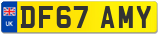 UK
DF67 AMY